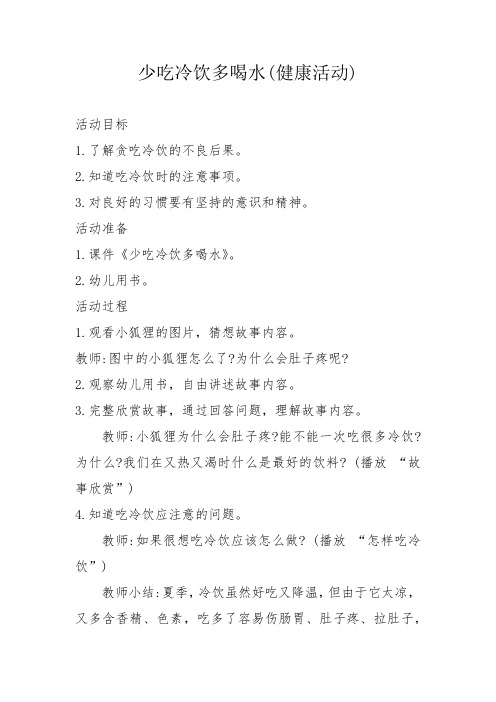 少吃冷饮多喝水(健康活动)

活动目标

1.了解贪吃冷饮的不良后果。

2.知道吃冷饮时的注意事项。

3.对良好的习惯要有坚持的意识和精神。

活动准备

1.课件《少吃冷饮多喝水》。

2.幼儿用书。

活动过程

1.观看小狐狸的图片，猜想故事内容。

教师:图中的小狐狸怎么了?为什么会肚子疼呢?

2.观察幼儿用书，自由讲述故事内容。

3.完整欣赏故事，通过回答问题，理解故事内容。

教师:小狐狸为什么会肚子疼?能不能一次吃很多冷饮?为什么?我们在又热又渴时什么是最好的饮料?(播放 “故事欣赏”)

4.知道吃冷饮应注意的问题。

教师:如果很想吃冷饮应该怎么做?(播放 “怎样吃冷饮”)

教师小结:夏季，冷饮虽然好吃又降温，但由于它太凉，又多含香精、色素，吃多了容易伤肠胃、肚子疼、拉肚子，